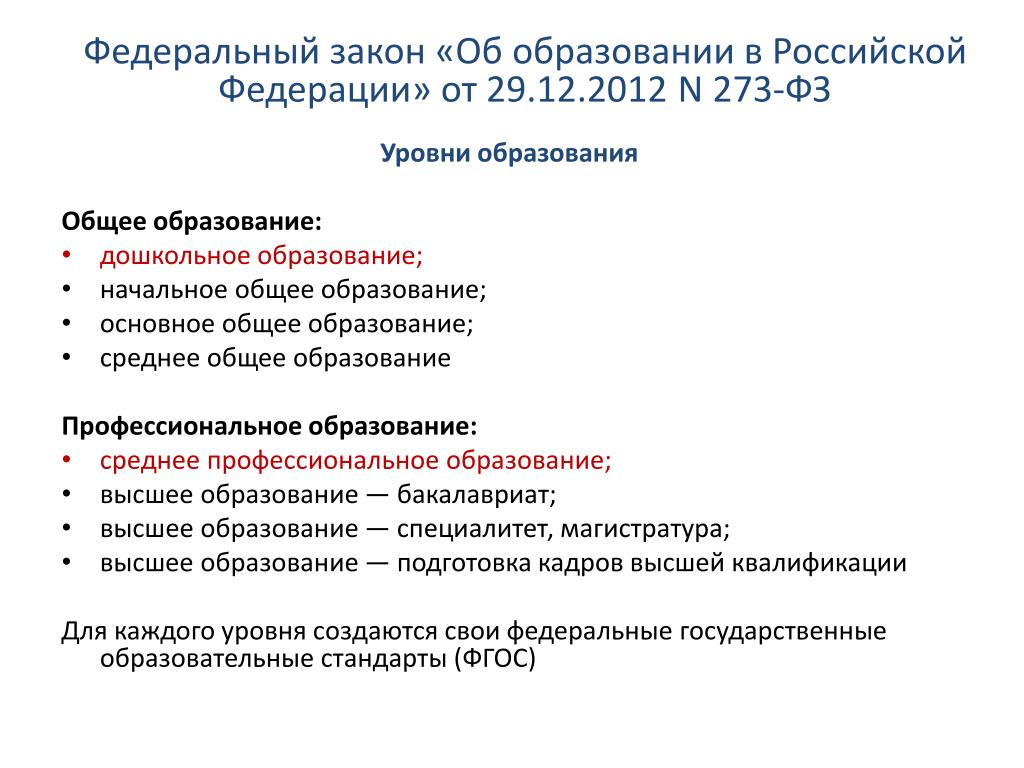 Федеральный закон «Об образовании в Российской Федерации» от 29.12.2012 N 273-ФЗ

Уровни образования

Общее образование:
• дошкольное образование;
• начальное общее образование;
• основное общее образование;
• среднее общее образование

Профессиональное образование:
• среднее профессиональное образование;
• высшее образование — бакалавриат;
• высшее образование — специалитет, магистратура;
• высшее образование — подготовка кадров высшей квалификации

Для каждого уровня создаются свои федеральные государственные образовательные стандарты (ФГОС)